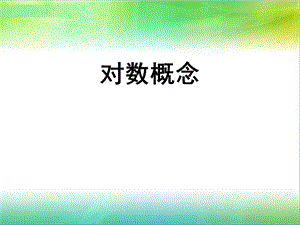 对数概念